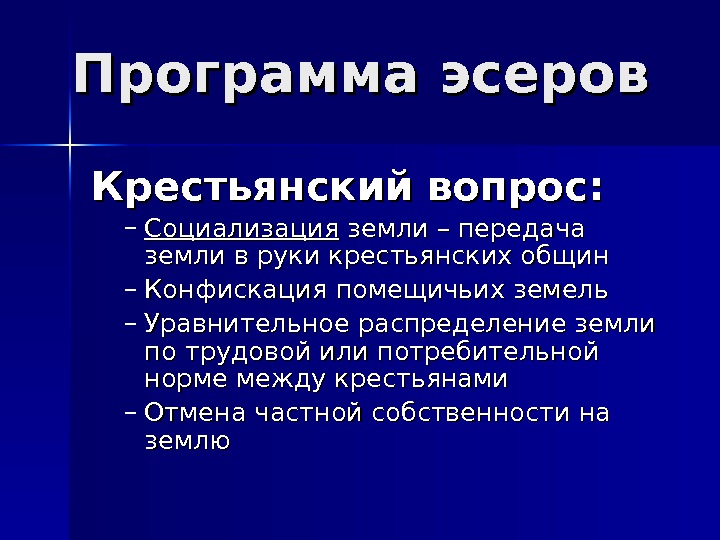 Программа эсеров

Крестьянский вопрос:

– Социализация земли – передача земли в руки крестьянских общин
– Конфискация помещичьих земель
– Уравнительное распределение земли по трудовой или потребительной норме между крестьянами
– Отмена частной собственности на землю